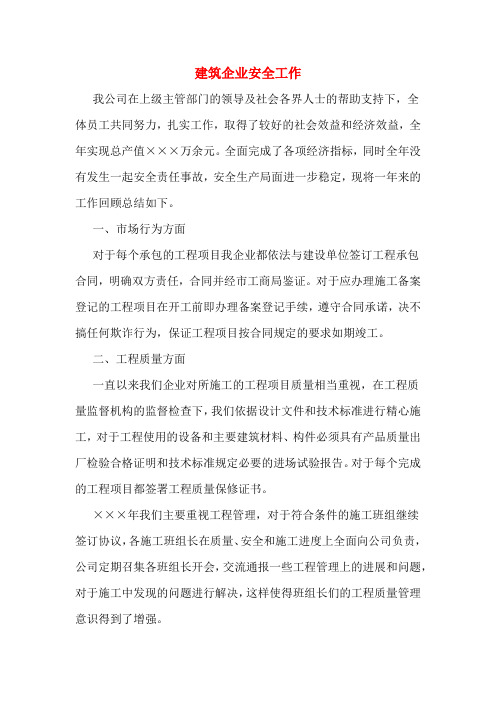 建筑企业安全工作

我公司在上级主管部门的领导及社会各界人士的帮助支持下，全体员工共同努力，扎实工作，取得了较好的社会效益和经济效益，全年实现总产值×××万余元。全面完成了各项经济指标，同时全年没有发生一起安全责任事故，安全生产局面进一步稳定，现将一年来的工作回顾总结如下。

一、市场行为方面

对于每个承包的工程项目我企业都依法与建设单位签订工程承包合同，明确双方责任，合同并经市工商局鉴证。对于应办理施工备案登记的工程项目在开工前即办理备案登记手续，遵守合同承诺，决不搞任何欺诈行为，保证工程项目按合同规定的要求如期竣工。

二、工程质量方面

一直以来我们企业对所施工的工程项目质量相当重视，在工程质量监督机构的监督检查下，我们依据设计文件和技术标准进行精心施工，对于工程使用的设备和主要建筑材料、构件必须具有产品质量出厂检验合格证明和技术标准规定必要的进场试验报告。对于每个完成的工程项目都签署工程质量保修证书。

×××年我们主要重视工程管理，对于符合条件的施工班组继续签订协议，各施工班组长在质量、安全和施工进度上全面向公司负责，公司定期召集各班组长开会，交流通报一些工程管理上的进展和问题，对于施工中发现的问题进行解决，这样使得班组长们的工程质量管理意识得到了增强。